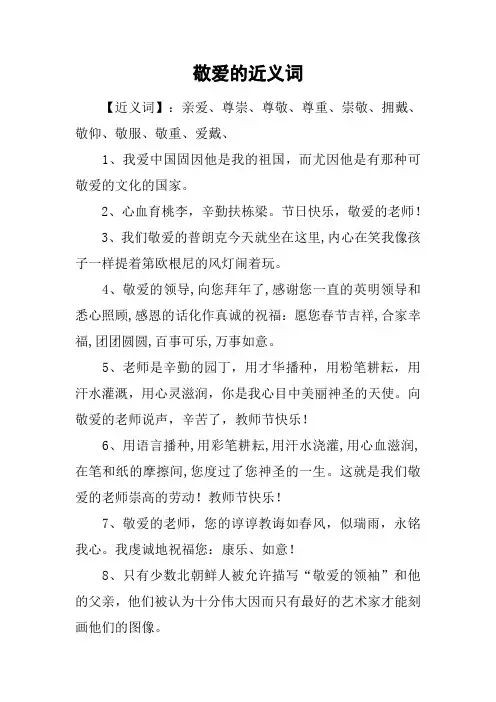 敬爱的近义词

【近义词】：亲爱、尊崇、尊敬、尊重、崇敬、拥戴、敬仰、敬服、敬重、爱戴、

1、我爱中国固因他是我的祖国，而尤因他是有那种可敬爱的文化的国家。

2、心血育桃李，辛勤扶栋梁。节日快乐，敬爱的老师！

3、我们敬爱的普朗克今天就坐在这里,内心在笑我像孩子一样提着第欧根尼的风灯闹着玩。

4、敬爱的领导,向您拜年了,感谢您一直的英明领导和悉心照顾,感恩的话化作真诚的祝福：愿您春节吉祥,合家幸福,团团圆圆,百事可乐,万事如意。

5、老师是辛勤的园丁，用才华播种，用粉笔耕耘，用汗水灌溉，用心灵滋润，你是我心目中美丽神圣的天使。向敬爱的老师说声，辛苦了，教师节快乐！

6、用语言播种,用彩笔耕耘,用汗水浇灌,用心血滋润,在笔和纸的摩擦间,您度过了您神圣的一生。这就是我们敬爱的老师崇高的劳动！教师节快乐！

7、敬爱的老师，您的谆谆教诲如春风，似瑞雨，永铭我心。我虔诚地祝福您：康乐、如意！

8、只有少数北朝鲜人被允许描写“敬爱的领袖”和他的父亲，他们被认为十分伟大因而只有最好的艺术家才能刻画他们的图像。